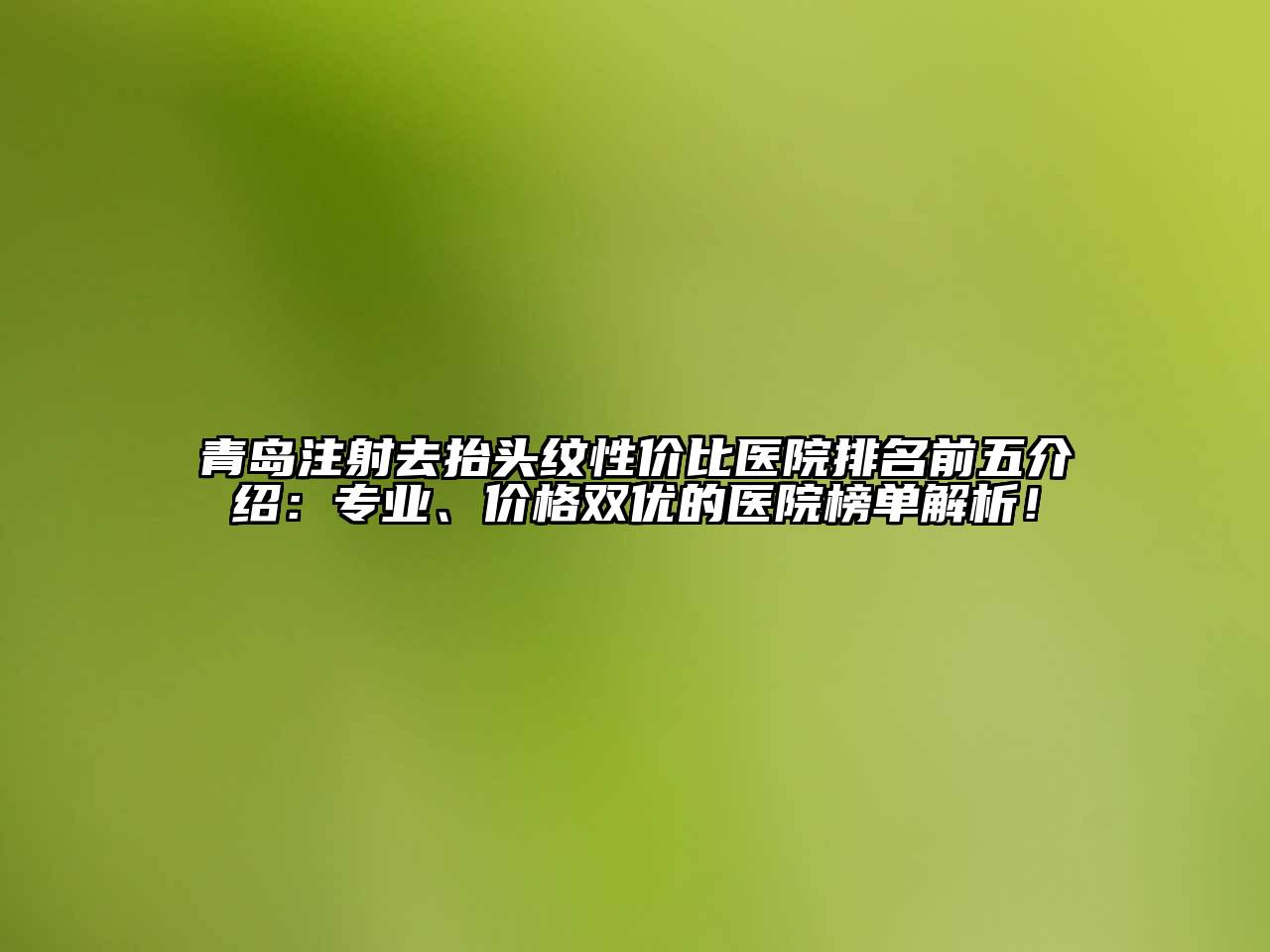 青岛注射去抬头纹性价比医院排名前五介绍：专业、价格双优的医院榜单解析！